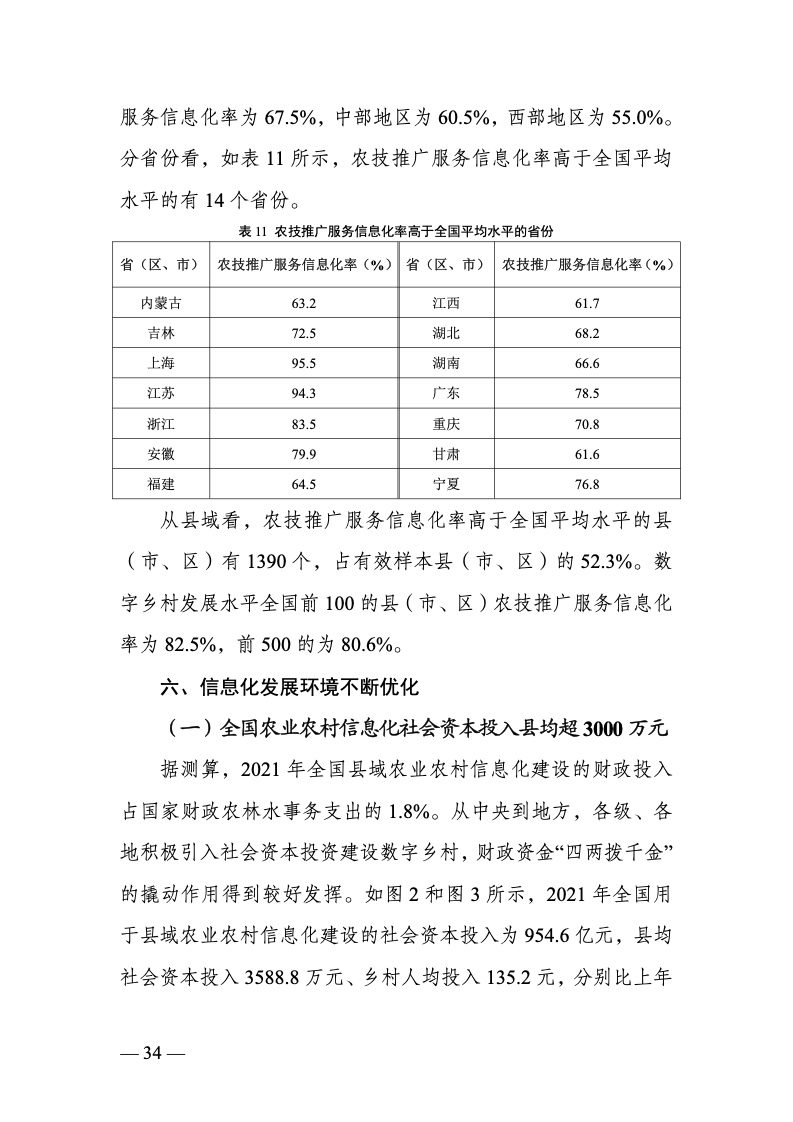 服务信息化率为 67.5%，中部地区为 60.5%，西部地区为 55.0%。分省份看，如表 11 所示，农技推广服务信息化率高于全国平均水平的有 14 个省份。

表 11 农技推广服务信息化率高于全国平均水平的省份

| 省（区、市） | 农技推广服务信息化率（%） | 省（区、市） | 农技推广服务信息化率（%） |
|---|---|---|---|
| 内蒙古 | 63.2 | 江西 | 61.7 |
| 吉林 | 72.5 | 湖北 | 68.2 |
| 上海 | 95.5 | 湖南 | 66.6 |
| 江苏 | 94.3 | 广东 | 78.5 |
| 浙江 | 83.5 | 重庆 | 70.8 |
| 安徽 | 79.9 | 甘肃 | 61.6 |
| 福建 | 64.5 | 宁夏 | 76.8 |

从县域看，农技推广服务信息化率高于全国平均水平的县（市、区）有 1390 个，占有效样本县（市、区）的 52.3%。数字乡村发展水平全国前 100 的县（市、区）农技推广服务信息化率为 82.5%，前 500 的为 80.6%。

六、信息化发展环境不断优化

（一）全国农业农村信息化社会资本投入县均超 3000 万元

据测算，2021 年全国县域农业农村信息化建设的财政投入占国家财政农林水事务支出的 1.8%。从中央到地方，各级、各地积极引入社会资本投资建设数字乡村，财政资金“四两拨千金”的撬动作用得到较好发挥。如图 2 和图 3 所示，2021 年全国用于县域农业农村信息化建设的社会资本投入为 954.6 亿元，县均社会资本投入 3588.8 万元、乡村人均投入 135.2 元，分别比上年

— 34 —